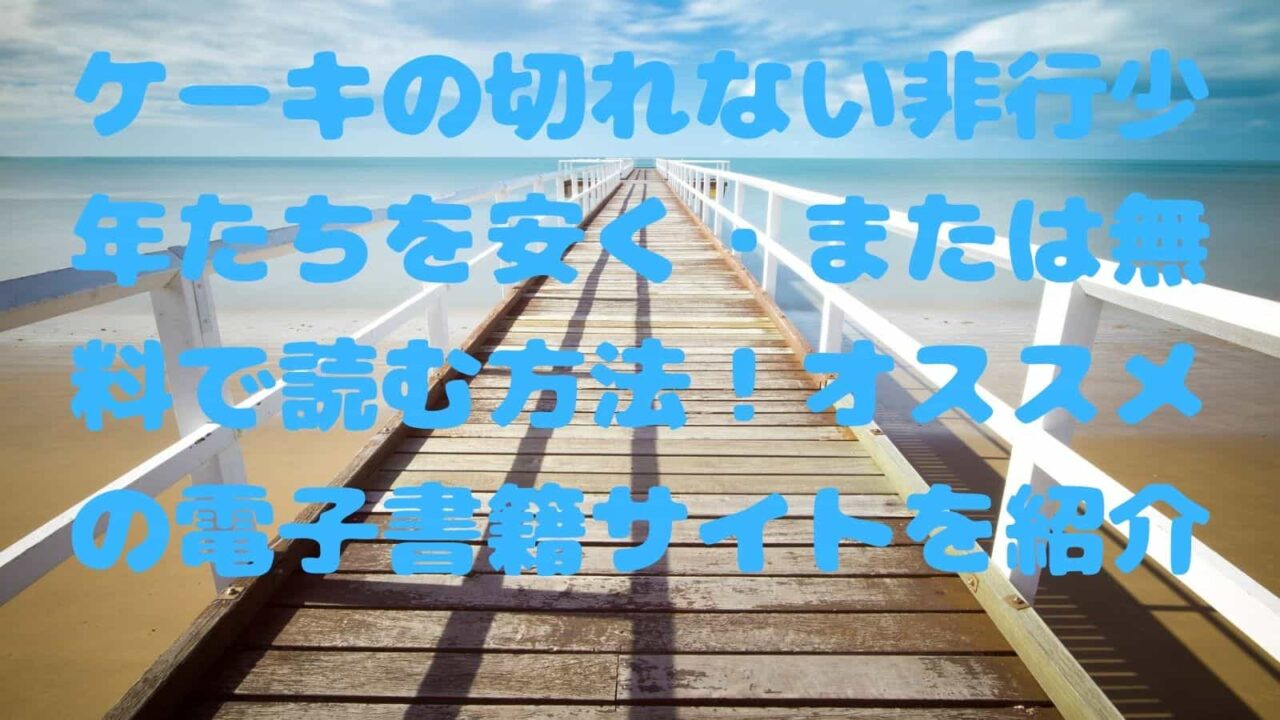 ケーキの切れない非行少年たちを安く・または無料で読む方法！オススメの電子書籍サイトを紹介